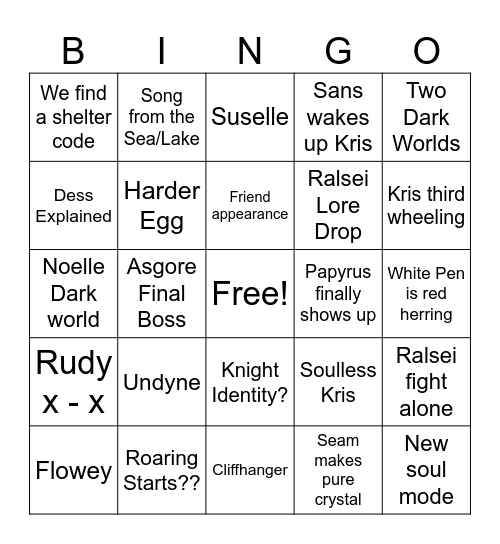 | B | I | N | G | O |
|---|---|---|---|---|
| We find a shelter code | Song from the Sea/Lake | Suselle | Sans wakes up Kris | Two Dark Worlds |
| Dess Explained | Harder Egg | Friend appearance | Ralsei Lore Drop | Kris third wheeling |
| Noelle Dark world | Asgore Final Boss | Free! | Papyrus finally shows up | White Pen is red herring |
| Rudy x - x | Undyne | Knight Identity? | Soulless Kris | Ralsei fight alone |
| Flowey | Roaring Starts?? | Cliffhanger | Seam makes pure crystal | New soul mode |